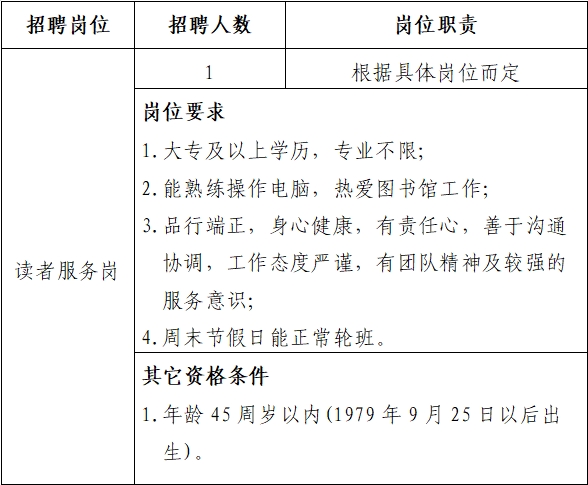 | 招聘岗位 | 招聘人数 | 岗位职责 |
|---|---|---|
| 读者服务岗 | 1 | 根据具体岗位而定 |
| | 岗位要求<br>1. 大专及以上学历，专业不限;<br>2. 能熟练操作电脑，热爱图书馆工作;<br>3. 品行端正，身心健康，有责任心，善于沟通协调，工作态度严谨，有团队精神及较强的服务意识;<br>4. 周末节假日能正常轮班。 | |
| | 其它资格条件<br>1. 年龄 45 周岁以内(1979 年 9 月 25 日以后出生)。 | |